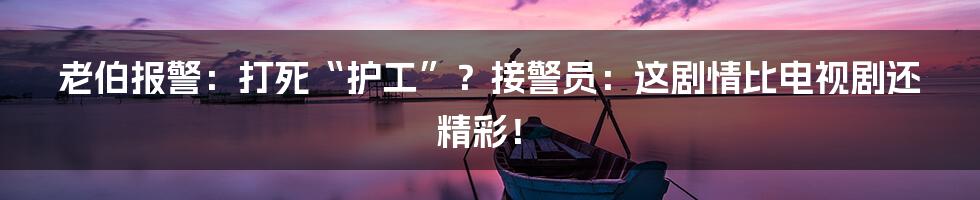 老伯报警：打死“护工”？接警员：这剧情比电视剧还精彩！